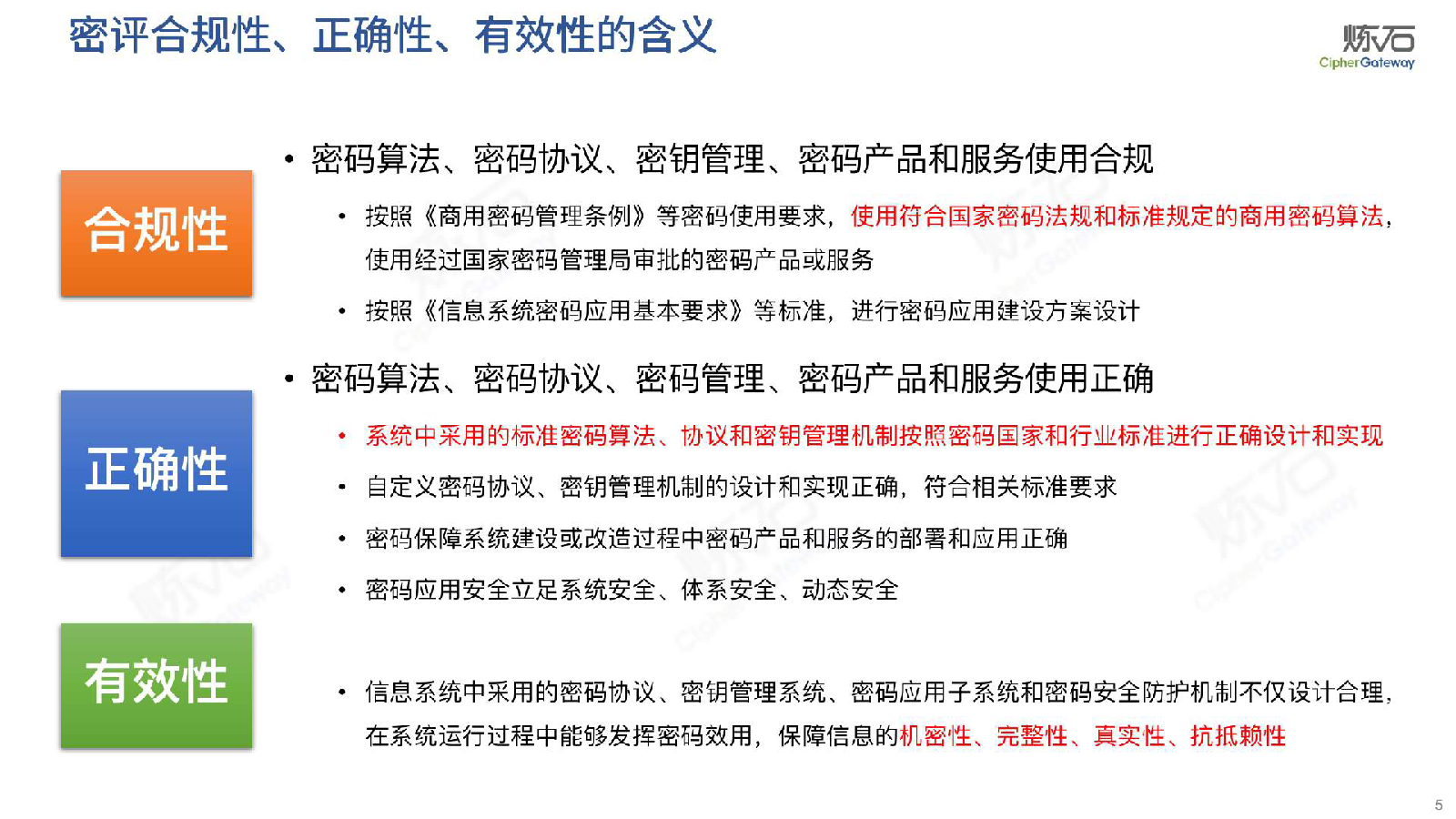 密评合规性、正确性、有效性的含义

炼石
CipherGateway

合规性

• 密码算法、密码协议、密钥管理、密码产品和服务使用合规

• 按照《商用密码管理条例》等密码使用要求，使用符合国家密码法规和标准规定的商用密码算法，使用经过国家密码管理局审批的密码产品或服务

• 按照《信息系统密码应用基本要求》等标准，进行密码应用建设方案设计

正确性

• 密码算法、密码协议、密钥管理、密码产品和服务使用正确

• 系统中采用的标准密码算法、协议和密钥管理机制按照密码国家和行业标准进行正确设计和实现

• 自定义密码协议、密钥管理机制的设计和实现正确，符合相关标准要求

• 密码保障系统建设或改造过程中密码产品和服务的部署和应用正确

• 密码应用安全立足系统安全、体系安全、动态安全

有效性

• 信息系统中采用的密码协议、密钥管理系统、密码应用子系统和密码安全防护机制不仅设计合理，在系统运行过程中能够发挥密码效用，保障信息的机密性、完整性、真实性、抗抵赖性

5